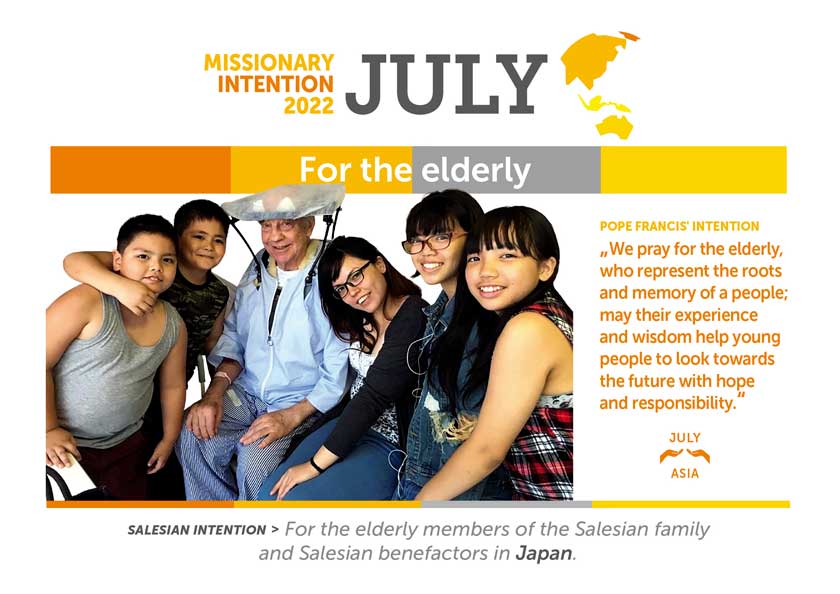 MISSIONARY INTENTION 2022

JULY

For the elderly

POPE FRANCIS' INTENTION

„We pray for the elderly, who represent the roots and memory of a people; may their experience and wisdom help young people to look towards the future with hope and responsibility."

JULY

ASIA

SALESIAN INTENTION > For the elderly members of the Salesian family and Salesian benefactors in Japan.